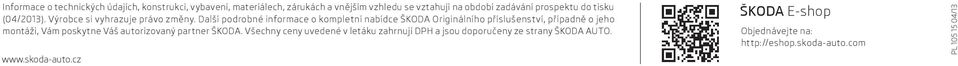 Informace o technických údajích, konstrukci, vybavení, materiálech, zárukách a vnějším vzhledu se vztahují na období zadávání prospektu do tisku (04/2013). Výrobce si vyhrazuje právo změny. Další podrobné informace o kompletní nabídce ŠKODA Originálního příslušenství, případně o jeho montáži, Vám poskytne Váš autorizovaný partner ŠKODA. Všechny ceny uvedené v letáku zahrnují DPH a jsou doporučeny ze strany ŠKODA AUTO.

www.skoda-auto.cz

ŠKODA E-shop

Objednávejte na:
http://eshop.skoda-auto.com

PL 105 15 04/13